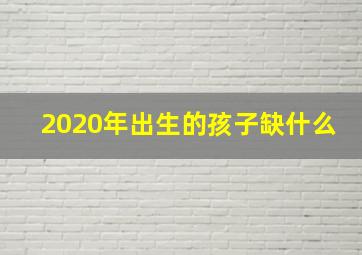 2020年出生的孩子缺什么